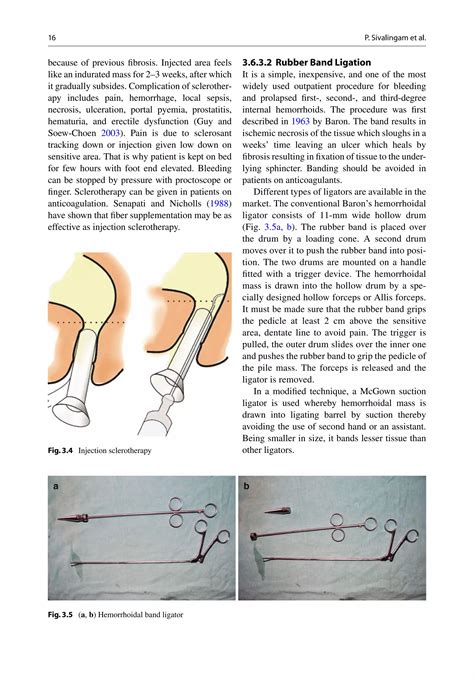 16

P. Sivalingam et al.

because of previous fibrosis. Injected area feels like an indurated mass for 2–3 weeks, after which it gradually subsides. Complication of sclerotherapy includes pain, hemorrhage, local sepsis, necrosis, ulceration, portal pyemia, prostatitis, hematuria, and erectile dysfunction (Guy and Soew-Choen 2003). Pain is due to sclerosant tracking down or injection given low down on sensitive area. That is why patient is kept on bed for few hours with foot end elevated. Bleeding can be stopped by pressure with proctoscope or finger. Sclerotherapy can be given in patients on anticoagulation. Senapati and Nicholls (1988) have shown that fiber supplementation may be as effective as injection sclerotherapy.

Fig. 3.4 Injection sclerotherapy

3.6.3.2 Rubber Band Ligation

It is a simple, inexpensive, and one of the most widely used outpatient procedure for bleeding and prolapsed first-, second-, and third-degree internal hemorrhoids. The procedure was first described in 1963 by Baron. The band results in ischemic necrosis of the tissue which sloughs in a weeks' time leaving an ulcer which heals by fibrosis resulting in fixation of tissue to the underlying sphincter. Banding should be avoided in patients on anticoagulants.

Different types of ligators are available in the market. The conventional Baron's hemorrhoidal ligator consists of 11-mm wide hollow drum (Fig. 3.5a, b). The rubber band is placed over the drum by a loading cone. A second drum moves over it to push the rubber band into position. The two drums are mounted on a handle fitted with a trigger device. The hemorrhoidal mass is drawn into the hollow drum by a specially designed hollow forceps or Allis forceps. It must be made sure that the rubber band grips the pedicle at least 2 cm above the sensitive area, dentate line to avoid pain. The trigger is pulled, the outer drum slides over the inner one and pushes the rubber band to grip the pedicle of the pile mass. The forceps is released and the ligator is removed.

In a modified technique, a McGown suction ligator is used whereby hemorrhoidal mass is drawn into ligating barrel by suction thereby avoiding the use of second hand or an assistant. Being smaller in size, it bands lesser tissue than other ligators.

a

b

Fig. 3.5 (a, b) Hemorrhoidal band ligator